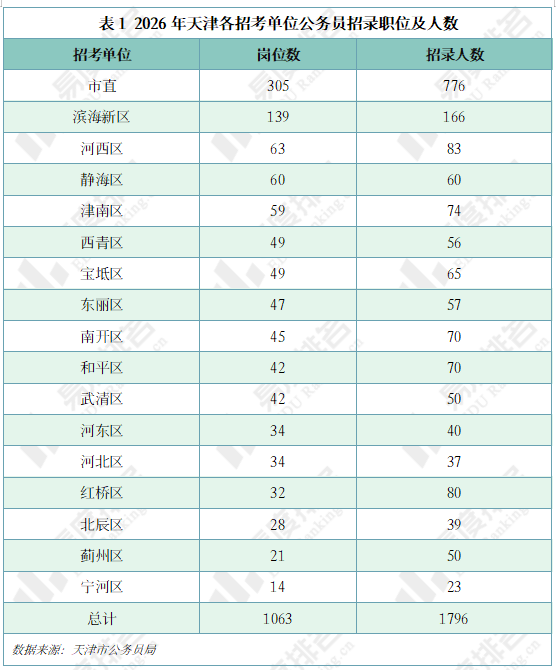 表1 2026年天津各招考单位公务员招录职位及人数

| 招考单位 | 岗位数 | 招录人数 |
|---|---|---|
| 市直 | 305 | 776 |
| 滨海新区 | 139 | 166 |
| 河西区 | 63 | 83 |
| 静海区 | 60 | 60 |
| 津南区 | 59 | 74 |
| 西青区 | 49 | 56 |
| 宝坻区 | 49 | 65 |
| 东丽区 | 47 | 57 |
| 南开区 | 45 | 70 |
| 和平区 | 42 | 70 |
| 武清区 | 42 | 50 |
| 河东区 | 34 | 40 |
| 河北区 | 34 | 37 |
| 红桥区 | 32 | 80 |
| 北辰区 | 28 | 39 |
| 蓟州区 | 21 | 50 |
| 宁河区 | 14 | 23 |
| 总计 | 1063 | 1796 |

数据来源：天津市公务员局

易度排名 EDU Ranking.cn